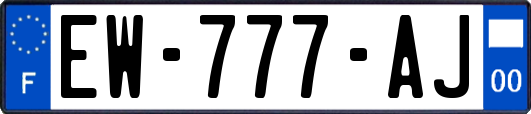 F
EW-777-AJ
00